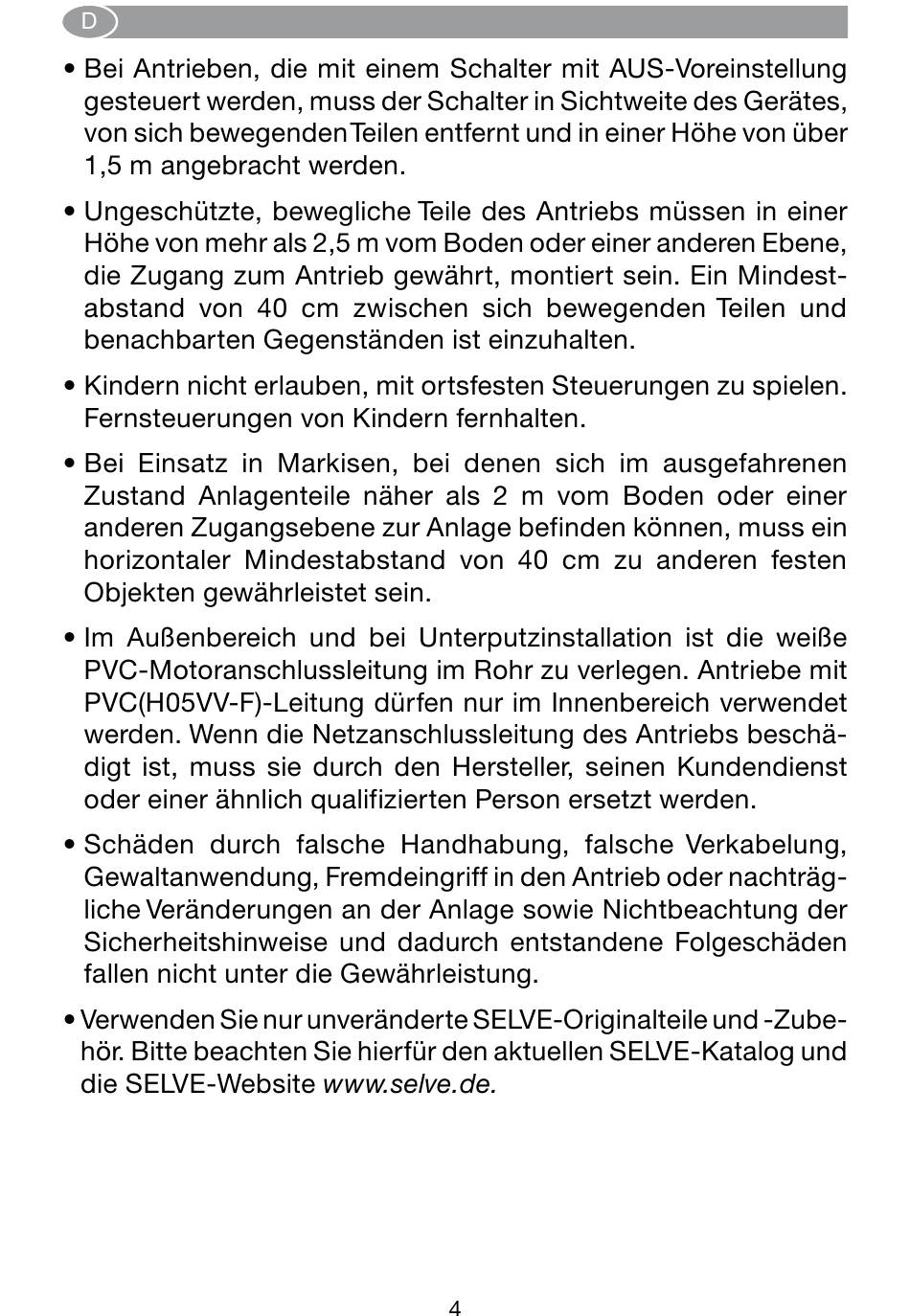 D

• Bei Antrieben, die mit einem Schalter mit AUS-Voreinstellung gesteuert werden, muss der Schalter in Sichtweite des Gerätes, von sich bewegenden Teilen entfernt und in einer Höhe von über 1,5 m angebracht werden.

• Ungeschützte, bewegliche Teile des Antriebs müssen in einer Höhe von mehr als 2,5 m vom Boden oder einer anderen Ebene, die Zugang zum Antrieb gewährt, montiert sein. Ein Mindestabstand von 40 cm zwischen sich bewegenden Teilen und benachbarten Gegenständen ist einzuhalten.

• Kindern nicht erlauben, mit ortsfesten Steuerungen zu spielen. Fernsteuerungen von Kindern fernhalten.

• Bei Einsatz in Markisen, bei denen sich im ausgefahrenen Zustand Anlagenteile näher als 2 m vom Boden oder einer anderen Zugangsebene zur Anlage befinden können, muss ein horizontaler Mindestabstand von 40 cm zu anderen festen Objekten gewährleistet sein.

• Im Außenbereich und bei Unterputzinstallation ist die weiße PVC-Motoranschlussleitung im Rohr zu verlegen. Antriebe mit PVC(H05VV-F)-Leitung dürfen nur im Innenbereich verwendet werden. Wenn die Netzanschlussleitung des Antriebs beschädigt ist, muss sie durch den Hersteller, seinen Kundendienst oder einer ähnlich qualifizierten Person ersetzt werden.

• Schäden durch falsche Handhabung, falsche Verkabelung, Gewaltanwendung, Fremdeingriff in den Antrieb oder nachträgliche Veränderungen an der Anlage sowie Nichtbeachtung der Sicherheitshinweise und dadurch entstandene Folgeschäden fallen nicht unter die Gewährleistung.

• Verwenden Sie nur unveränderte SELVE-Originalteile und -Zubehör. Bitte beachten Sie hierfür den aktuellen SELVE-Katalog und die SELVE-Website www.selve.de.

4